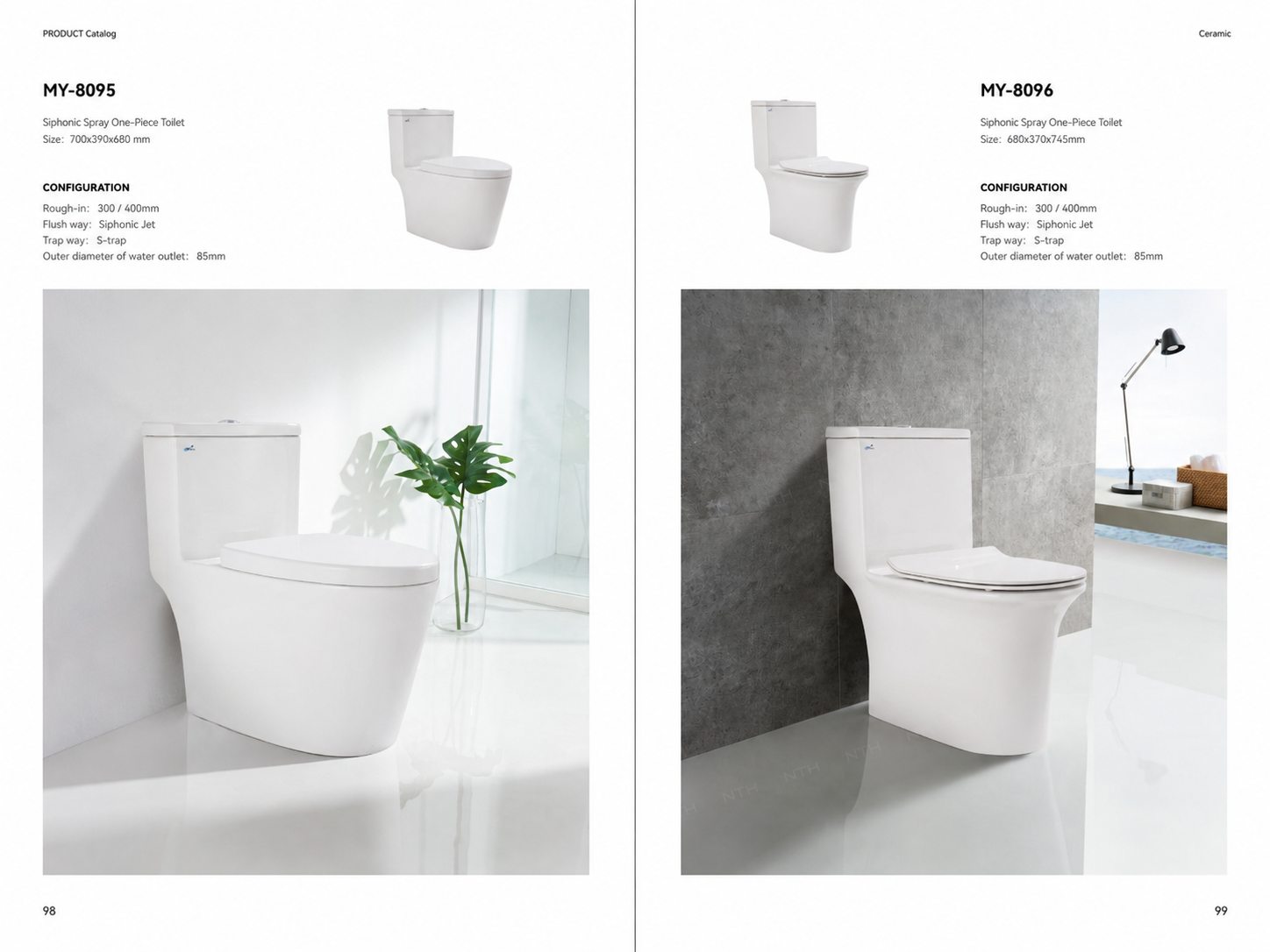 PRODUCT Catalog

MY-8095

Siphonic Spray One-Piece Toilet
Size: 700x390x680 mm

CONFIGURATION

Rough-in: 300 / 400mm
Flush way: Siphonic Jet
Trap way: S-trap
Outer diameter of water outlet: 85mm

98

Ceramic

MY-8096

Siphonic Spray One-Piece Toilet
Size: 680x370x745mm

CONFIGURATION

Rough-in: 300 / 400mm
Flush way: Siphonic Jet
Trap way: S-trap
Outer diameter of water outlet: 85mm

99